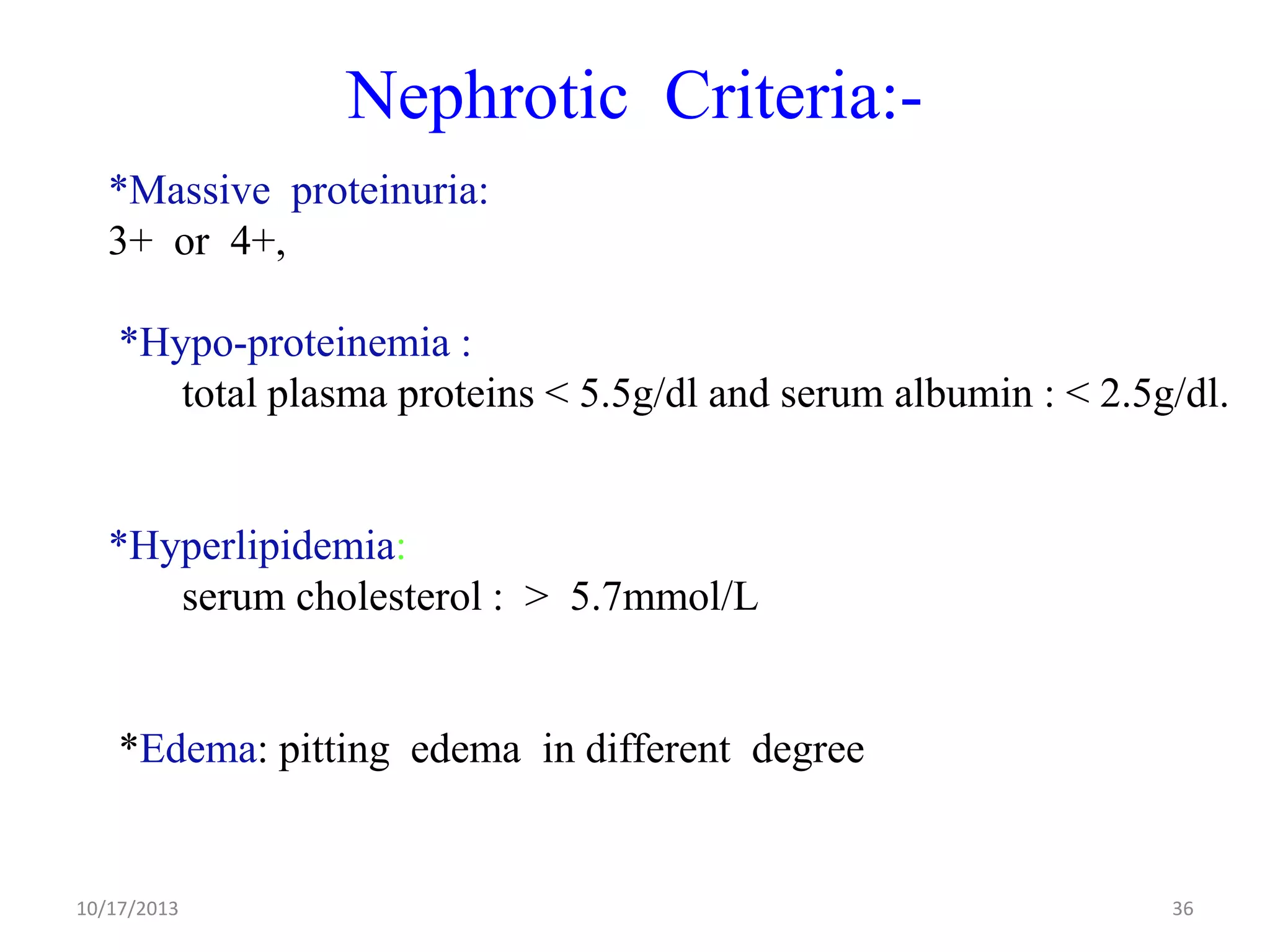 Nephrotic Criteria:-

*Massive proteinuria:
3+ or 4+,

*Hypo-proteinemia :
total plasma proteins < 5.5g/dl and serum albumin : < 2.5g/dl.

*Hyperlipidemia:
serum cholesterol : > 5.7mmol/L

*Edema: pitting edema in different degree

10/17/2013

36